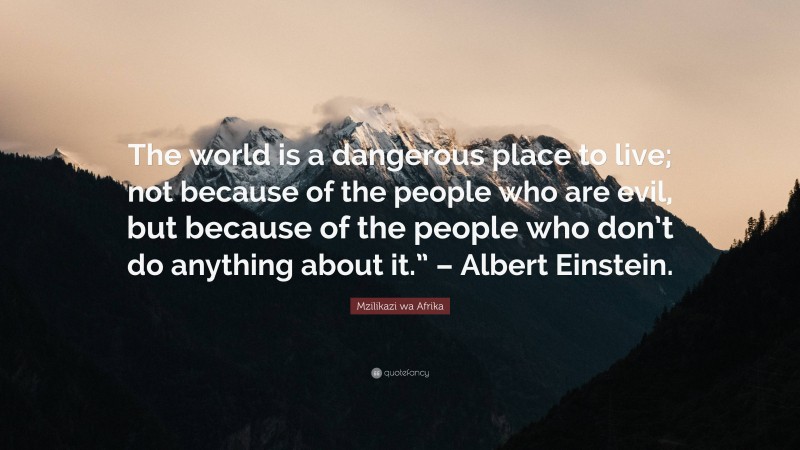 The world is a dangerous place to live; not because of the people who are evil, but because of the people who don't do anything about it." – Albert Einstein.

Mzilikazi wa Afrika

quotefancy